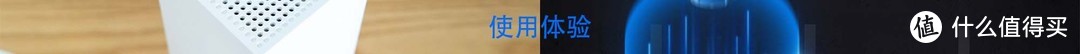 使用体验

值 什么值得买